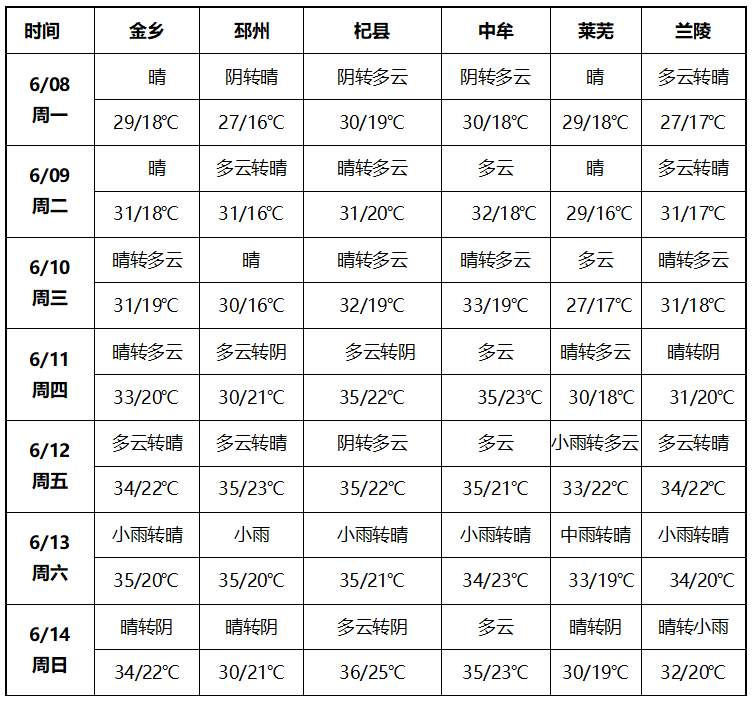 | 时间 | 金乡 | 邳州 | 杞县 | 中牟 | 莱芜 | 兰陵 |
|---|---|---|---|---|---|---|
| 6/08 周一 | 晴 | 阴转晴 | 阴转多云 | 阴转多云 | 晴 | 多云转晴 |
| | 29/18℃ | 27/16℃ | 30/19℃ | 30/18℃ | 29/18℃ | 27/17℃ |
| 6/09 周二 | 晴 | 多云转晴 | 晴转多云 | 多云 | 晴 | 多云转晴 |
| | 31/18℃ | 31/16℃ | 31/20℃ | 32/18℃ | 29/16℃ | 31/17℃ |
| 6/10 周三 | 晴转多云 | 晴 | 晴转多云 | 晴转多云 | 多云 | 晴转多云 |
| | 31/19℃ | 30/16℃ | 32/19℃ | 33/19℃ | 27/17℃ | 31/18℃ |
| 6/11 周四 | 晴转多云 | 多云转阴 | 多云转阴 | 多云 | 晴转多云 | 晴转阴 |
| | 33/20℃ | 30/21℃ | 35/22℃ | 35/23℃ | 30/18℃ | 31/20℃ |
| 6/12 周五 | 多云转晴 | 多云转晴 | 阴转多云 | 多云 | 小雨转多云 | 多云转晴 |
| | 34/22℃ | 35/23℃ | 35/22℃ | 35/21℃ | 33/22℃ | 34/22℃ |
| 6/13 周六 | 小雨转晴 | 小雨 | 小雨转晴 | 小雨转晴 | 中雨转晴 | 小雨转晴 |
| | 35/20℃ | 35/20℃ | 35/21℃ | 34/23℃ | 33/19℃ | 34/20℃ |
| 6/14 周日 | 晴转阴 | 晴转阴 | 多云转阴 | 多云 | 晴转阴 | 晴转小雨 |
| | 34/22℃ | 30/21℃ | 36/25℃ | 35/23℃ | 30/19℃ | 32/20℃ |